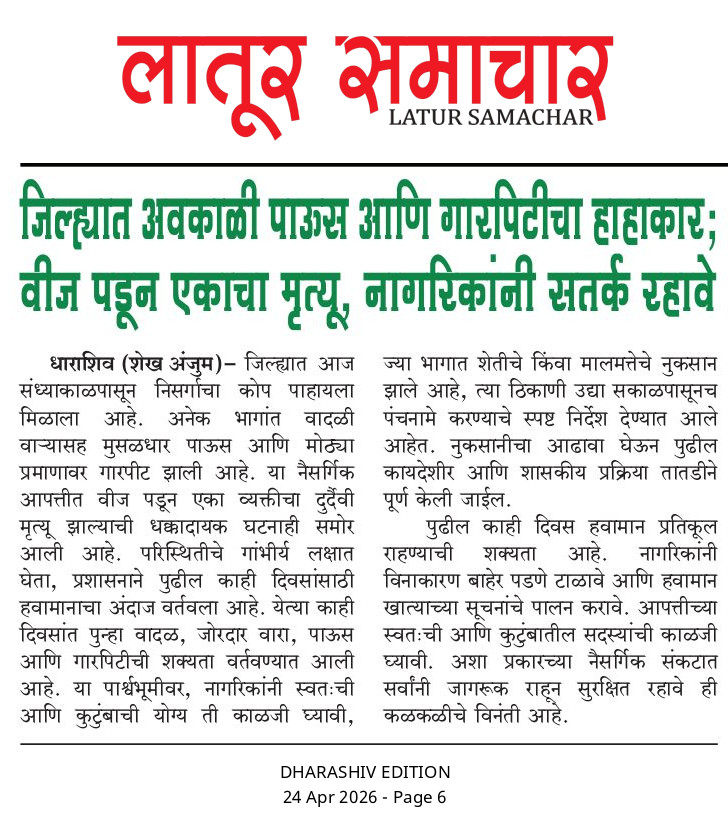 लातूर समाचार
LATUR SAMACHAR

जिल्ह्यात अवकाळी पाऊस आणि गारपिटीचा हाहाकार; वीज पडून एकाचा मृत्यू, नागरिकांनी सतर्क रहावे

धाराशिव (शेख अंजुम)– जिल्ह्यात आज संध्याकाळपासून निसर्गाचा कोप पाहायला मिळाला आहे. अनेक भागांत वादळी वाऱ्यासह मुसळधार पाऊस आणि मोठ्या प्रमाणावर गारपीट झाली आहे. या नैसर्गिक आपत्तीत वीज पडून एका व्यक्तीचा दुर्दैवी मृत्यू झाल्याची धक्कादायक घटनाही समोर आली आहे. परिस्थितीचे गांभीर्य लक्षात घेता, प्रशासनाने पुढील काही दिवसांसाठी हवामानाचा अंदाज वर्तवला आहे. येत्या काही दिवसांत पुन्हा वादळ, जोरदार वारा, पाऊस आणि गारपिटीची शक्यता वर्तवण्यात आली आहे. या पार्श्वभूमीवर, नागरिकांनी स्वतःची आणि कुटुंबाची योग्य ती काळजी घ्यावी, ज्या भागात शेतीचे किंवा मालमत्तेचे नुकसान झाले आहे, त्या ठिकाणी उद्या सकाळपासूनच पंचनामे करण्याचे स्पष्ट निर्देश देण्यात आले आहेत. नुकसानीचा आढावा घेऊन पुढील कायदेशीर आणि शासकीय प्रक्रिया तातडीने पूर्ण केली जाईल.

पुढील काही दिवस हवामान प्रतिकूल राहण्याची शक्यता आहे. नागरिकांनी विनाकारण बाहेर पडणे टाळावे आणि हवामान खात्याच्या सूचनांचे पालन करावे. आपत्तीच्या स्वतःची आणि कुटुंबातील सदस्यांची काळजी घ्यावी. अशा प्रकारच्या नैसर्गिक संकटात सर्वांनी जागरूक राहून सुरक्षित रहावे ही कळकळीचे विनंती आहे.

DHARASHIV EDITION
24 Apr 2026 - Page 6